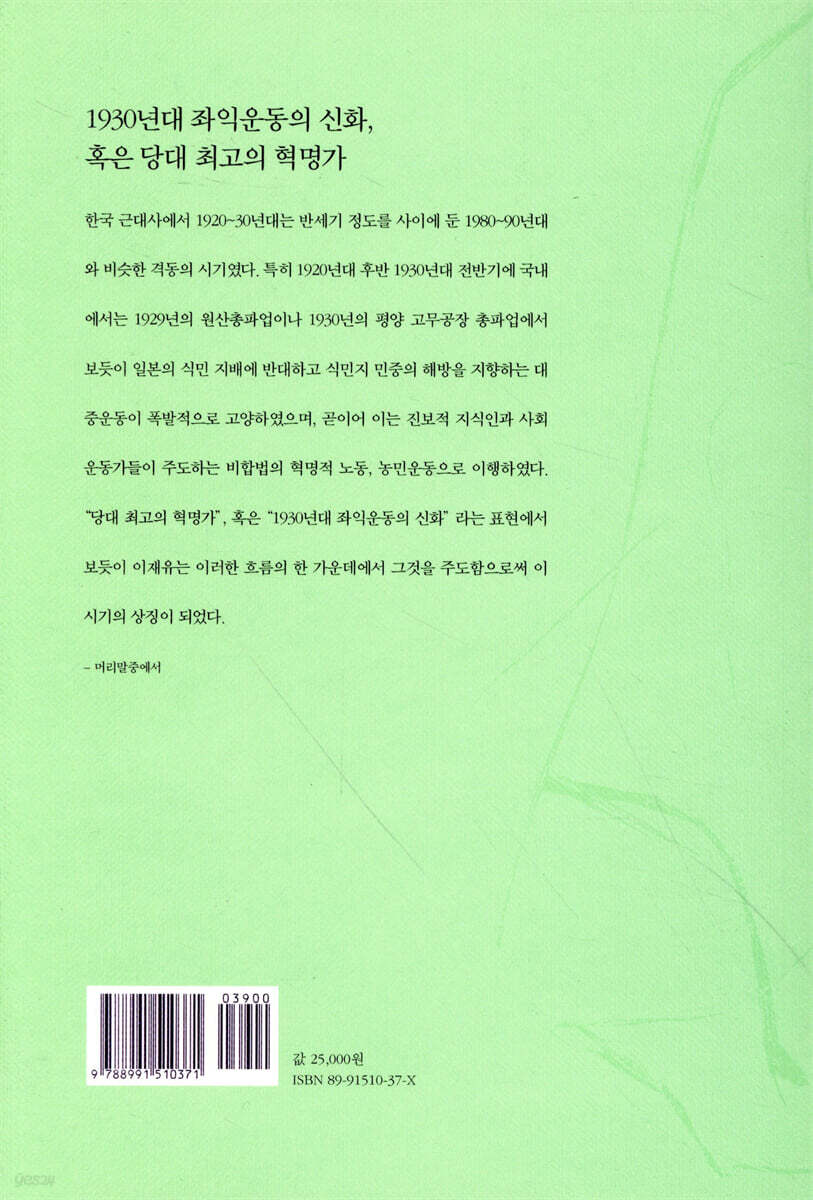 1930년대 좌익운동의 신화,
혹은 당대 최고의 혁명가

한국 근대사에서 1920~30년대는 반세기 정도를 사이에 둔 1980~90년대와 비슷한 격동의 시기였다. 특히 1920년대 후반 1930년대 전반기에 국내에서는 1929년의 원산총파업이나 1930년의 평양 고무공장 총파업에서 보듯이 일본의 식민 지배에 반대하고 식민지 민중의 해방을 지향하는 대중운동이 폭발적으로 고양하였으며, 곧이어 이는 진보적 지식인과 사회운동가들이 주도하는 비합법의 혁명적 노동, 농민운동으로 이행하였다. "당대 최고의 혁명가", 혹은 "1930년대 좌익운동의 신화" 라는 표현에서 보듯이 이재유는 이러한 흐름의 한 가운데에서 그것을 주도함으로써 이 시기의 상징이 되었다.

- 머리말중에서

03900
9 788991 510371

값 25,000원
ISBN 89-91510-37-X

yes24